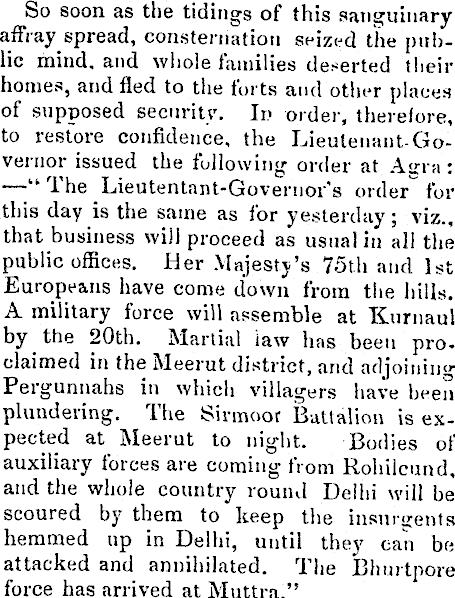 So soon as the tidings of this sanguinary affray spread, consternation seized the public mind, and whole families deserted their homes, and fled to the forts and other places of supposed security. In order, therefore, to restore confidence, the Lieutenant-Governor issued the following order at Agra: —"The Lieutentant-Governor's order for this day is the same as for yesterday; viz., that business will proceed as usual in all the public offices. Her Majesty's 75th and 1st Europeans have come down from the hills. A military force will assemble at Kurnaul by the 20th. Martial law has been proclaimed in the Meerut district, and adjoining Pergunnahs in which villagers have been plundering. The Sirmoor Battalion is expected at Meerut to night. Bodies of auxiliary forces are coming from Rohilcund, and the whole country round Delhi will be scoured by them to keep the insurgents hemmed up in Delhi, until they can be attacked and annihilated. The Bhurtpore force has arrived at Muttra."